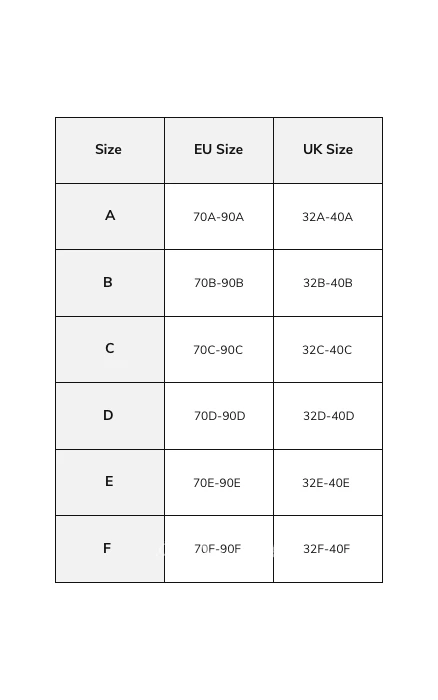 | Size | EU Size | UK Size |
|---|---|---|
| A | 70A-90A | 32A-40A |
| B | 70B-90B | 32B-40B |
| C | 70C-90C | 32C-40C |
| D | 70D-90D | 32D-40D |
| E | 70E-90E | 32E-40E |
| F | 70F-90F | 32F-40F |